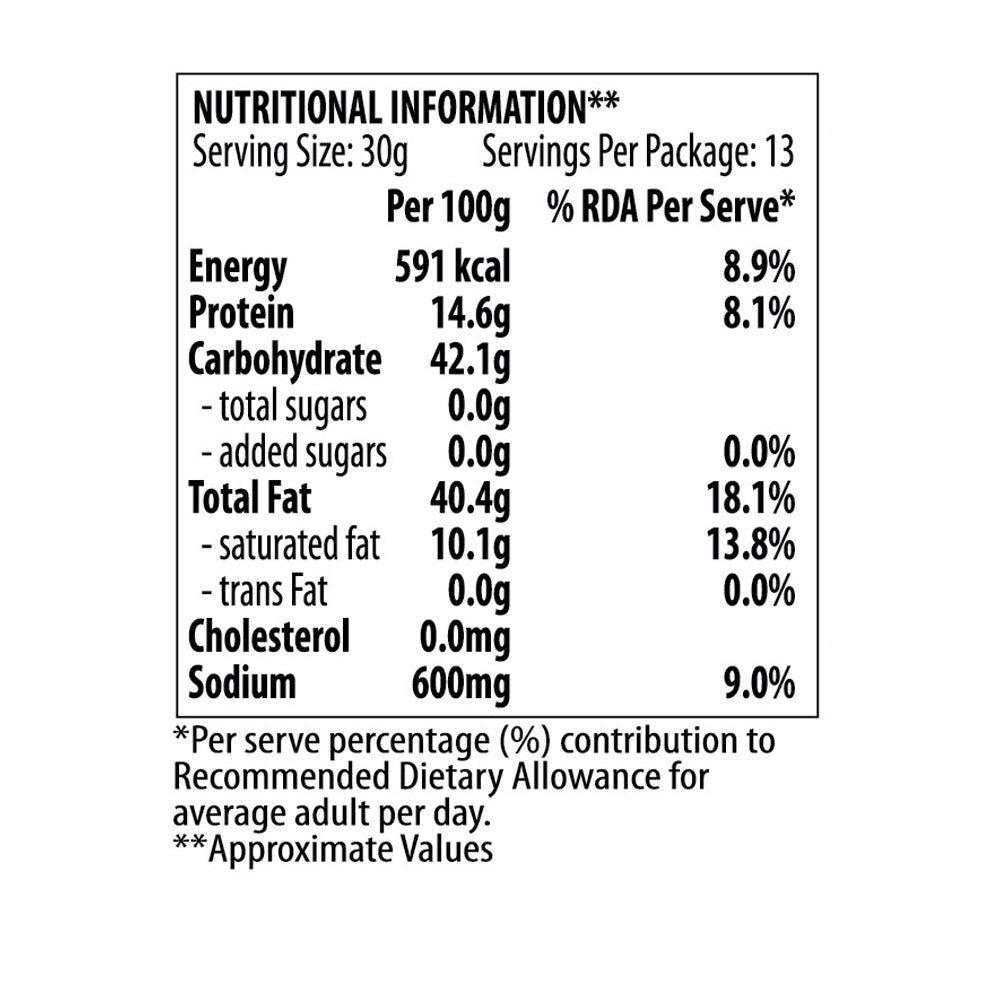 NUTRITIONAL INFORMATION**
Serving Size: 30g Servings Per Package: 13

| | Per 100g | % RDA Per Serve* |
|---|---|---|
| Energy | 591 kcal | 8.9% |
| Protein | 14.6g | 8.1% |
| Carbohydrate | 42.1g | |
| - total sugars | 0.0g | |
| - added sugars | 0.0g | 0.0% |
| Total Fat | 40.4g | 18.1% |
| - saturated fat | 10.1g | 13.8% |
| - trans Fat | 0.0g | 0.0% |
| Cholesterol | 0.0mg | |
| Sodium | 600mg | 9.0% |

*Per serve percentage (%) contribution to Recommended Dietary Allowance for average adult per day.
**Approximate Values